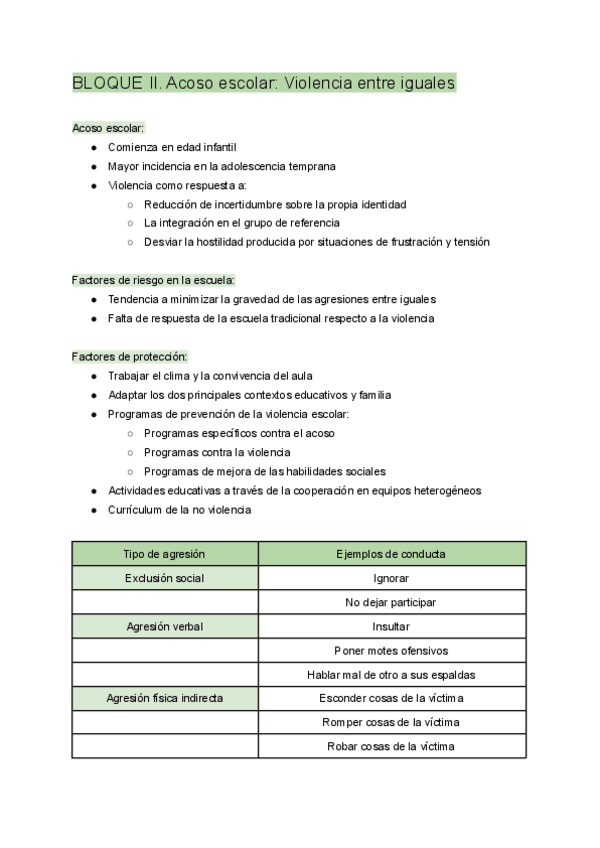 BLOQUE II. Acoso escolar: Violencia entre iguales

Acoso escolar:
- Comienza en edad infantil
- Mayor incidencia en la adolescencia temprana
- Violencia como respuesta a:
  - Reducción de incertidumbre sobre la propia identidad
  - La integración en el grupo de referencia
  - Desviar la hostilidad producida por situaciones de frustración y tensión

Factores de riesgo en la escuela:
- Tendencia a minimizar la gravedad de las agresiones entre iguales
- Falta de respuesta de la escuela tradicional respecto a la violencia

Factores de protección:
- Trabajar el clima y la convivencia del aula
- Adaptar los dos principales contextos educativos y familia
- Programas de prevención de la violencia escolar:
  - Programas específicos contra el acoso
  - Programas contra la violencia
  - Programas de mejora de las habilidades sociales
- Actividades educativas a través de la cooperación en equipos heterogéneos
- Currículum de la no violencia

| Tipo de agresión | Ejemplos de conducta |
|---|---|
| Exclusión social | Ignorar |
| | No dejar participar |
| Agresión verbal | Insultar |
| | Poner motes ofensivos |
| | Hablar mal de otro a sus espaldas |
| Agresión física indirecta | Esconder cosas de la víctima |
| | Romper cosas de la víctima |
| | Robar cosas de la víctima |